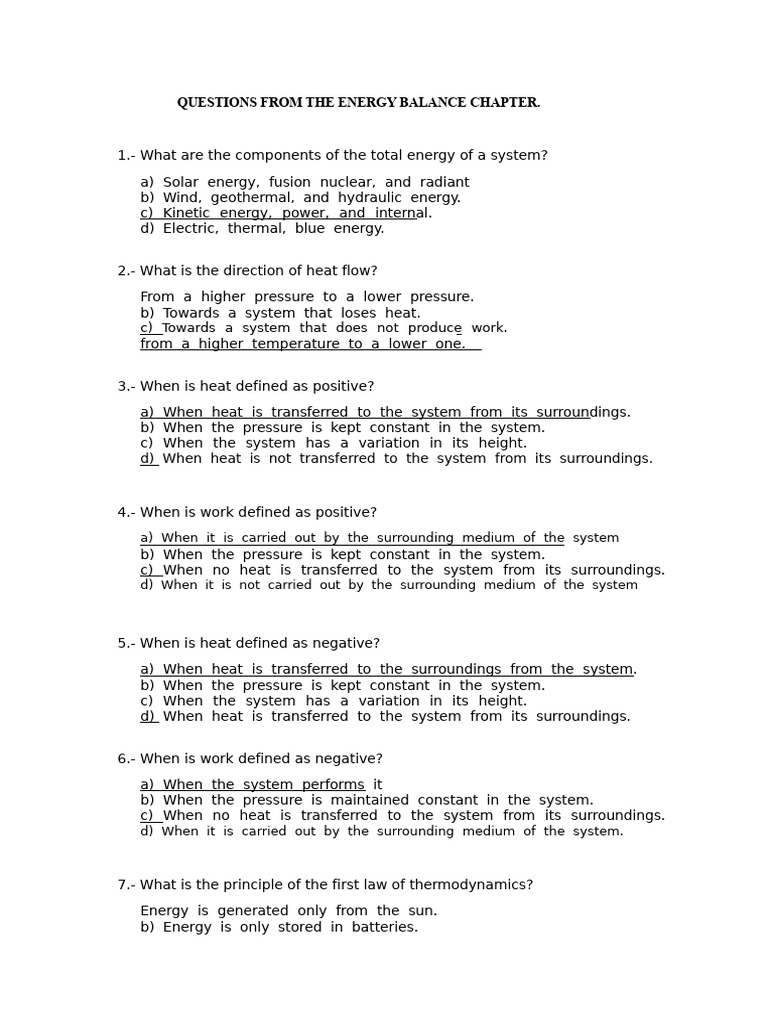 QUESTIONS FROM THE ENERGY BALANCE CHAPTER.

1.- What are the components of the total energy of a system?

a) Solar energy, fusion nuclear, and radiant
b) Wind, geothermal, and hydraulic energy.
c) Kinetic energy, power, and internal.
d) Electric, thermal, blue energy.

2.- What is the direction of heat flow?

From a higher pressure to a lower pressure.
b) Towards a system that loses heat.
c) Towards a system that does not produce work.
from a higher temperature to a lower one.

3.- When is heat defined as positive?

a) When heat is transferred to the system from its surroundings.
b) When the pressure is kept constant in the system.
c) When the system has a variation in its height.
d) When heat is not transferred to the system from its surroundings.

4.- When is work defined as positive?

a) When it is carried out by the surrounding medium of the system
b) When the pressure is kept constant in the system.
c) When no heat is transferred to the system from its surroundings.
d) When it is not carried out by the surrounding medium of the system

5.- When is heat defined as negative?

a) When heat is transferred to the surroundings from the system.
b) When the pressure is kept constant in the system.
c) When the system has a variation in its height.
d) When heat is transferred to the system from its surroundings.

6.- When is work defined as negative?

a) When the system performs it
b) When the pressure is maintained constant in the system.
c) When no heat is transferred to the system from its surroundings.
d) When it is carried out by the surrounding medium of the system.

7.- What is the principle of the first law of thermodynamics?

Energy is generated only from the sun.
b) Energy is only stored in batteries.